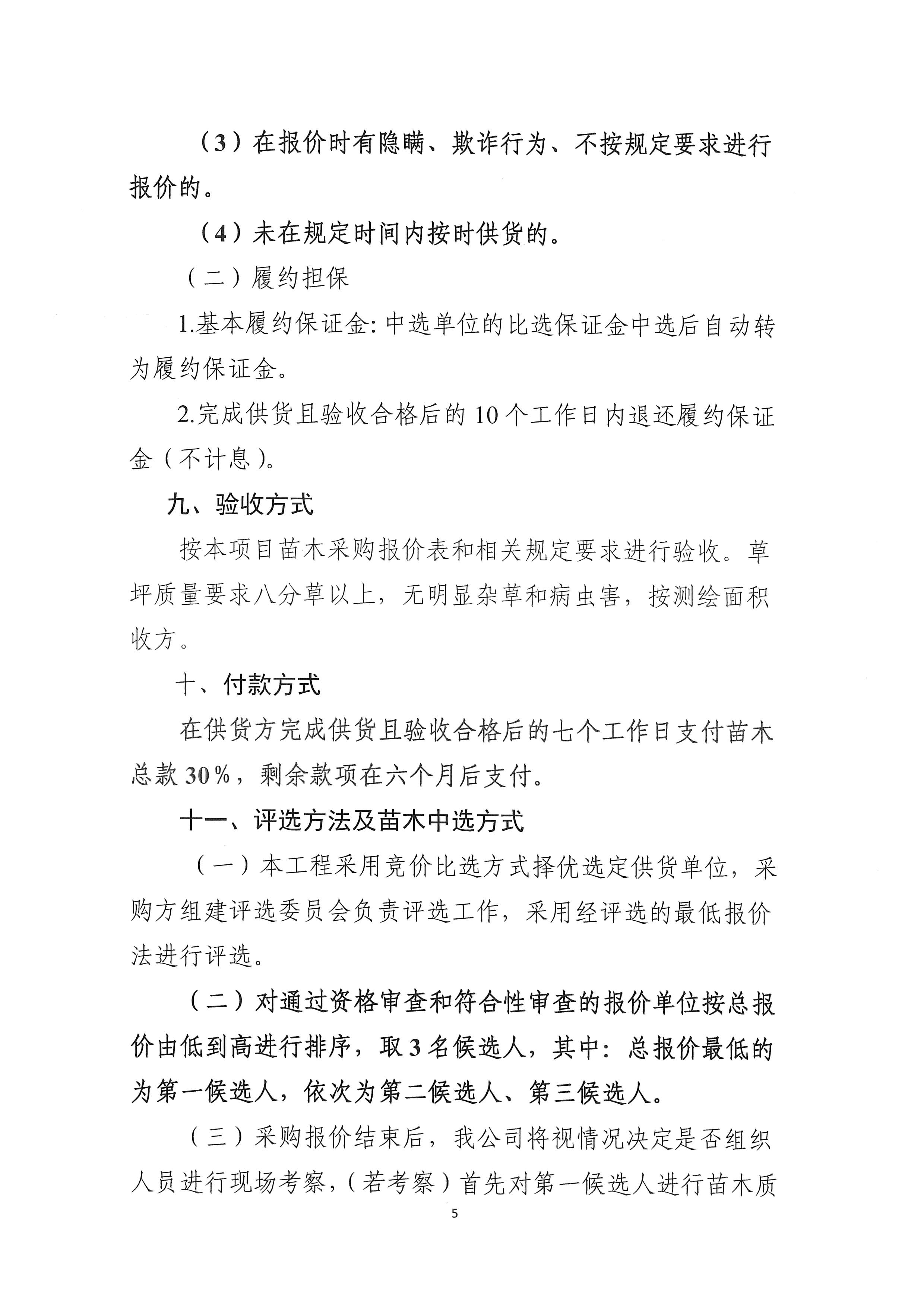 （3）在报价时有隐瞒、欺诈行为、不按规定要求进行报价的。

（4）未在规定时间内按时供货的。

（二）履约担保

1.基本履约保证金：中选单位的比选保证金中选后自动转为履约保证金。

2.完成供货且验收合格后的10个工作日内退还履约保证金（不计息）。

九、验收方式

按本项目苗木采购报价表和相关规定要求进行验收。草坪质量要求八分草以上，无明显杂草和病虫害，按测绘面积收方。

十、付款方式

在供货方完成供货且验收合格后的七个工作日支付苗木总款30%，剩余款项在六个月后支付。

十一、评选方法及苗木中选方式

（一）本工程采用竞价比选方式择优选定供货单位，采购方组建评选委员会负责评选工作，采用经评选的最低报价法进行评选。

（二）对通过资格审查和符合性审查的报价单位按总报价由低到高进行排序，取3名候选人，其中：总报价最低的为第一候选人，依次为第二候选人、第三候选人。

（三）采购报价结束后，我公司将视情况决定是否组织人员进行现场考察，（若考察）首先对第一候选人进行苗木质

5